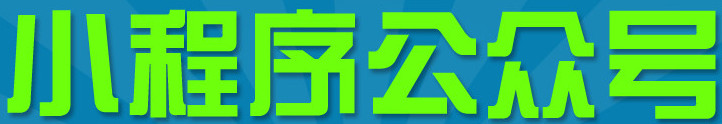 小程序公众号